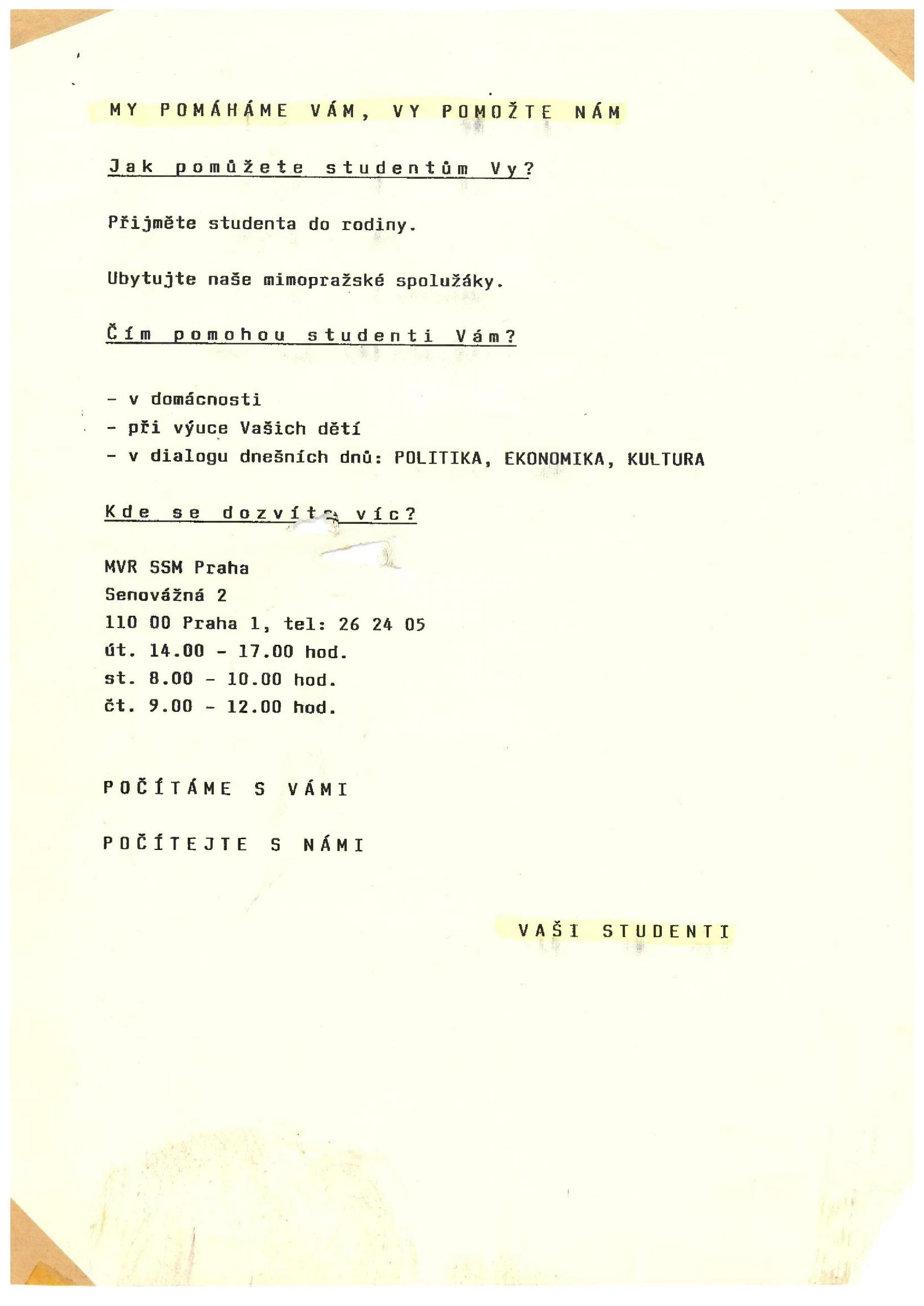 MY POMÁHÁME VÁM, VY POMOŽTE NÁM

Jak pomůžete studentům Vy?

Přijměte studenta do rodiny.

Ubytujte naše mimopražské spolužáky.

Čím pomohou studenti Vám?

- v domácnosti
- při výuce Vašich dětí
- v dialogu dnešních dnů: POLITIKA, EKONOMIKA, KULTURA

Kde se dozvíte víc?

MVR SSM Praha
Senovážná 2
110 00 Praha 1, tel: 26 24 05
út. 14.00 - 17.00 hod.
st. 8.00 - 10.00 hod.
čt. 9.00 - 12.00 hod.

POČÍTÁME S VÁMI

POČÍTEJTE S NÁMI

VAŠI STUDENTI